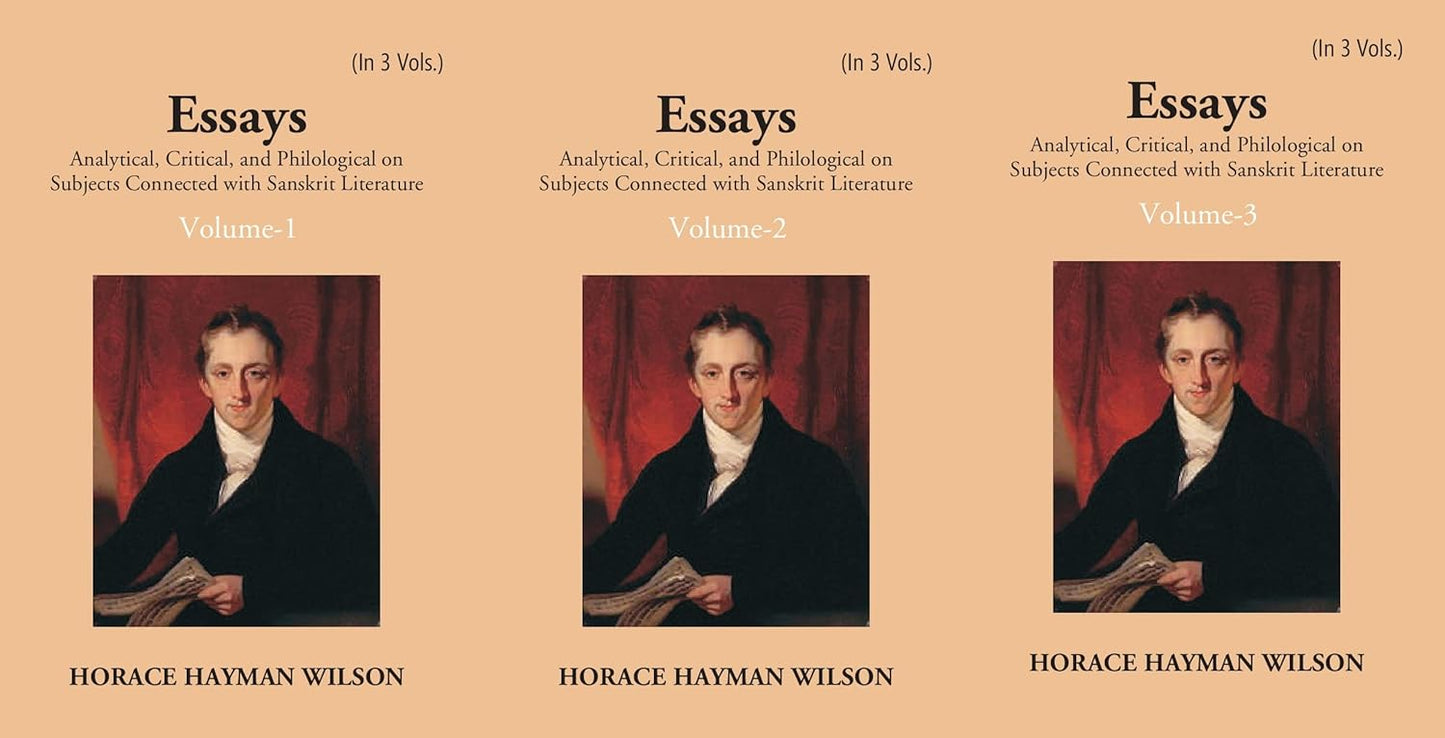 (In 3 Vols.)

Essays

Analytical, Critical, and Philological on Subjects Connected with Sanskrit Literature

Volume-1

HORACE HAYMAN WILSON

(In 3 Vols.)

Essays

Analytical, Critical, and Philological on Subjects Connected with Sanskrit Literature

Volume-2

HORACE HAYMAN WILSON

(In 3 Vols.)

Essays

Analytical, Critical, and Philological on Subjects Connected with Sanskrit Literature

Volume-3

HORACE HAYMAN WILSON